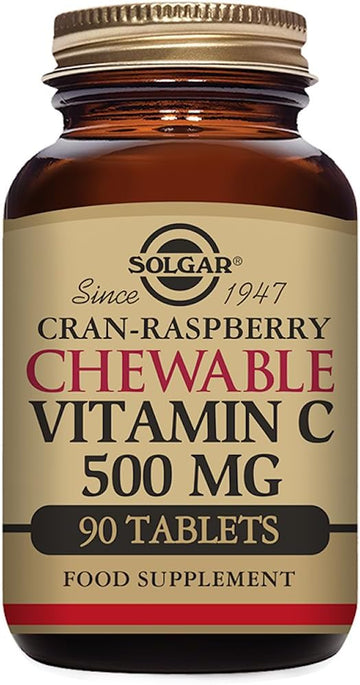 SOLGAR®
Since 1947
CRAN-RASPBERRY
CHEWABLE
VITAMIN C
500 MG
90 TABLETS
FOOD SUPPLEMENT